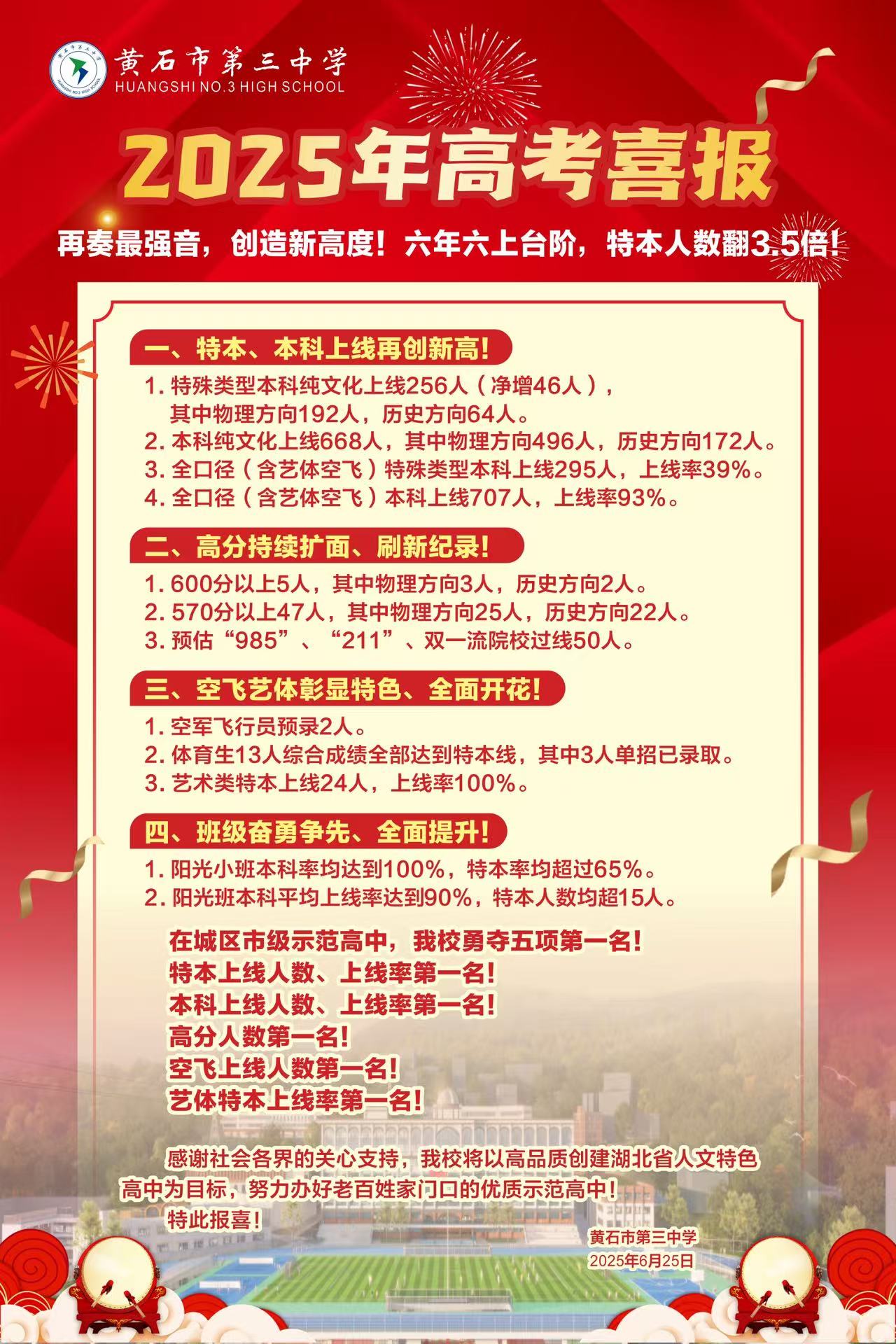 黄石市第三中学
HUANGSHI NO.3 HIGH SCHOOL

2025年高考喜报

再奏最强音，创造新高度！六年六上台阶，特本人数翻3.5倍！

一、特本、本科上线再创新高！

1. 特殊类型本科纯文化上线256人（净增46人），其中物理方向192人，历史方向64人。
2. 本科纯文化上线668人，其中物理方向496人，历史方向172人。
3. 全口径（含艺体空飞）特殊类型本科上线295人，上线率39%。
4. 全口径（含艺体空飞）本科上线707人，上线率93%。

二、高分持续扩面、刷新纪录！

1. 600分以上5人，其中物理方向3人，历史方向2人。
2. 570分以上47人，其中物理方向25人，历史方向22人。
3. 预估“985”、“211”、双一流院校过线50人。

三、空飞艺体彰显特色、全面开花！

1. 空军飞行员预录2人。
2. 体育生13人综合成绩全部达到特本线，其中3人单招已录取。
3. 艺术类特本上线24人，上线率100%。

四、班级奋勇争先、全面提升！

1. 阳光小班本科率均达到100%，特本率均超过65%。
2. 阳光班本科平均上线率达到90%，特本人数均超15人。

在城区市级示范高中，我校勇夺五项第一名！
特本上线人数、上线率第一名！
本科上线人数、上线率第一名！
高分人数第一名！
空飞上线人数第一名！
艺体特本上线率第一名！

感谢社会各界的关心支持，我校将以高品质创建湖北省人文特色高中为目标，努力办好老百姓家门口的优质示范高中！
特此报喜！

黄石市第三中学
2025年6月25日